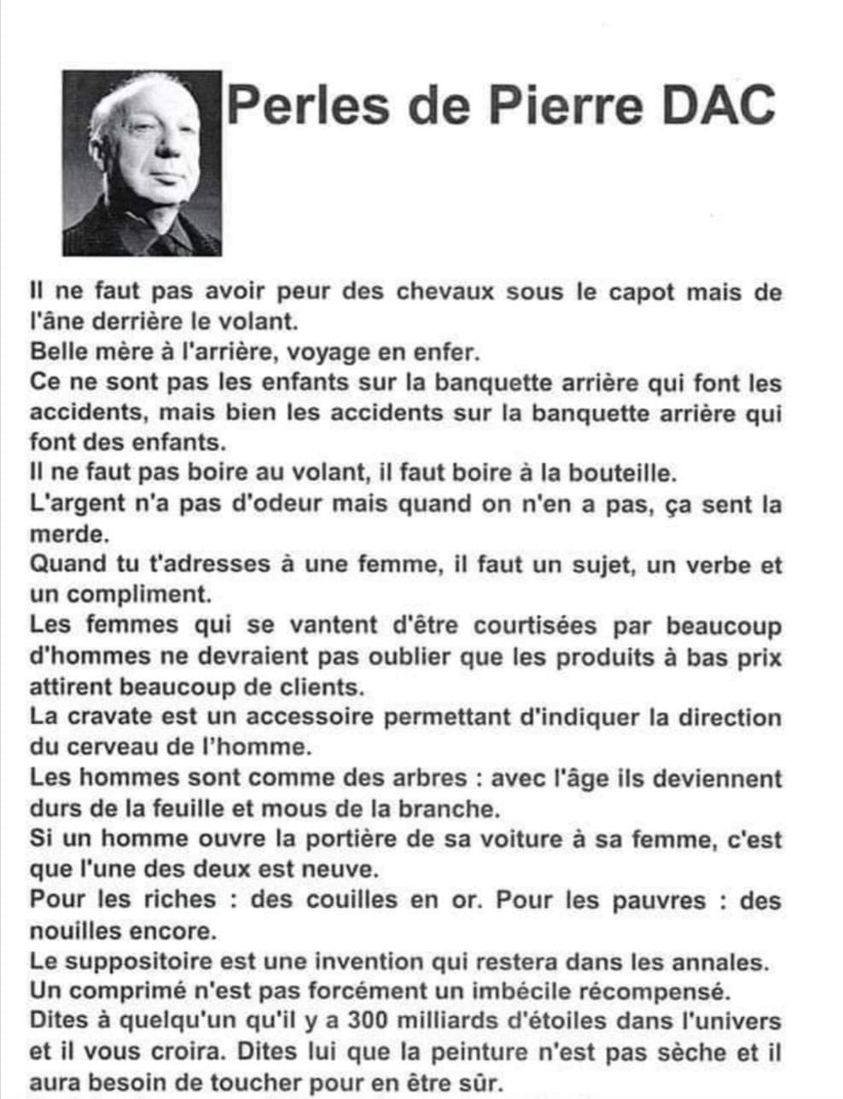 Perles de Pierre DAC

Il ne faut pas avoir peur des chevaux sous le capot mais de l'âne derrière le volant.
Belle mère à l'arrière, voyage en enfer.
Ce ne sont pas les enfants sur la banquette arrière qui font les accidents, mais bien les accidents sur la banquette arrière qui font des enfants.
Il ne faut pas boire au volant, il faut boire à la bouteille.
L'argent n'a pas d'odeur mais quand on n'en a pas, ça sent la merde.
Quand tu t'adresses à une femme, il faut un sujet, un verbe et un compliment.
Les femmes qui se vantent d'être courtisées par beaucoup d'hommes ne devraient pas oublier que les produits à bas prix attirent beaucoup de clients.
La cravate est un accessoire permettant d'indiquer la direction du cerveau de l'homme.
Les hommes sont comme des arbres : avec l'âge ils deviennent durs de la feuille et mous de la branche.
Si un homme ouvre la portière de sa voiture à sa femme, c'est que l'une des deux est neuve.
Pour les riches : des couilles en or. Pour les pauvres : des nouilles encore.
Le suppositoire est une invention qui restera dans les annales.
Un comprimé n'est pas forcément un imbécile récompensé.
Dites à quelqu'un qu'il y a 300 milliards d'étoiles dans l'univers et il vous croira. Dites lui que la peinture n'est pas sèche et il aura besoin de toucher pour en être sûr.